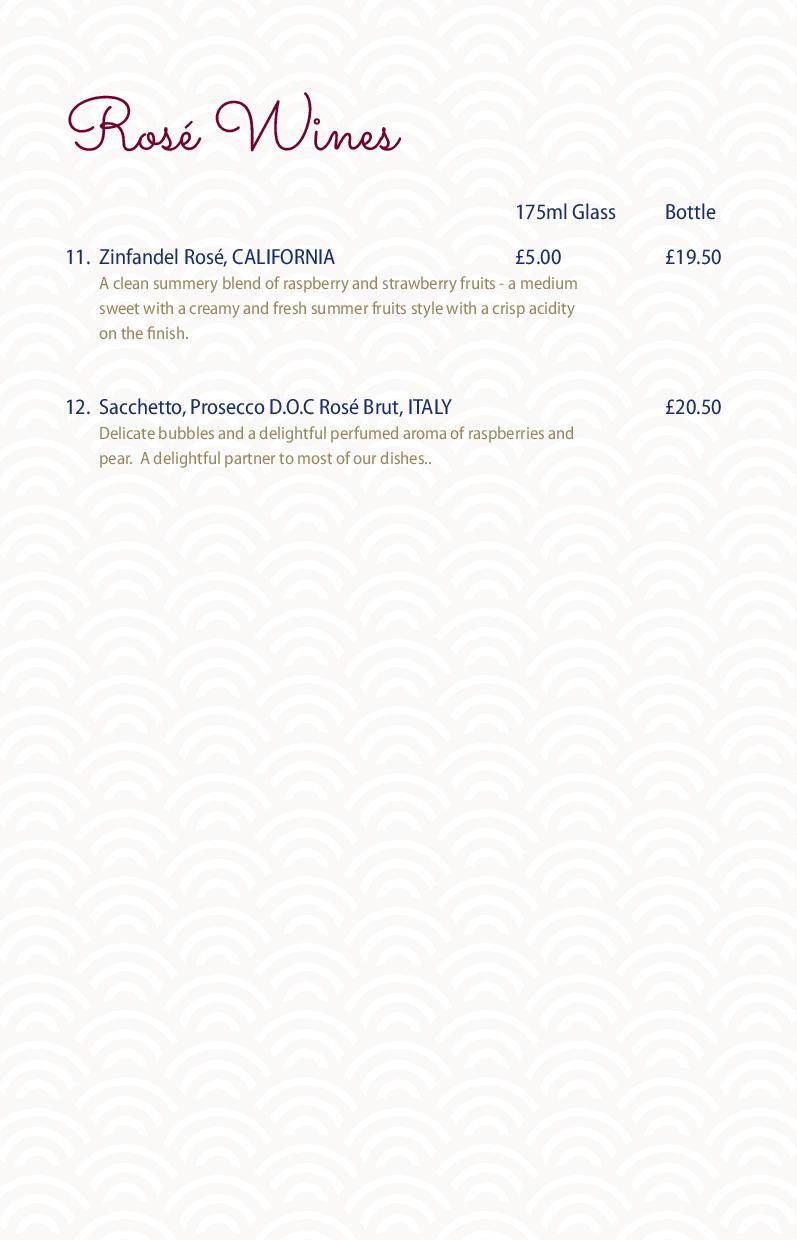 Rosé Wines

175ml Glass Bottle

11. Zinfandel Rosé, CALIFORNIA £5.00 £19.50

A clean summery blend of raspberry and strawberry fruits - a medium sweet with a creamy and fresh summer fruits style with a crisp acidity on the finish.

12. Sacchetto, Prosecco D.O.C Rosé Brut, ITALY £20.50

Delicate bubbles and a delightful perfumed aroma of raspberries and pear. A delightful partner to most of our dishes..